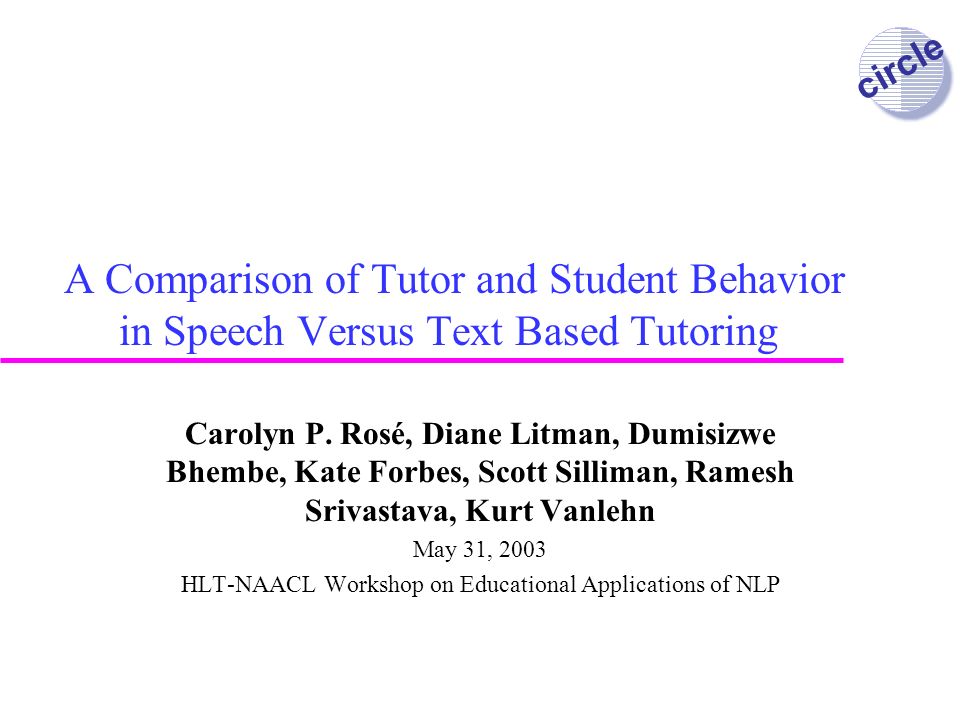 circle

A Comparison of Tutor and Student Behavior in Speech Versus Text Based Tutoring

Carolyn P. Rosé, Diane Litman, Dumisizwe Bhembe, Kate Forbes, Scott Silliman, Ramesh Srivastava, Kurt Vanlehn

May 31, 2003

HLT-NAACL Workshop on Educational Applications of NLP